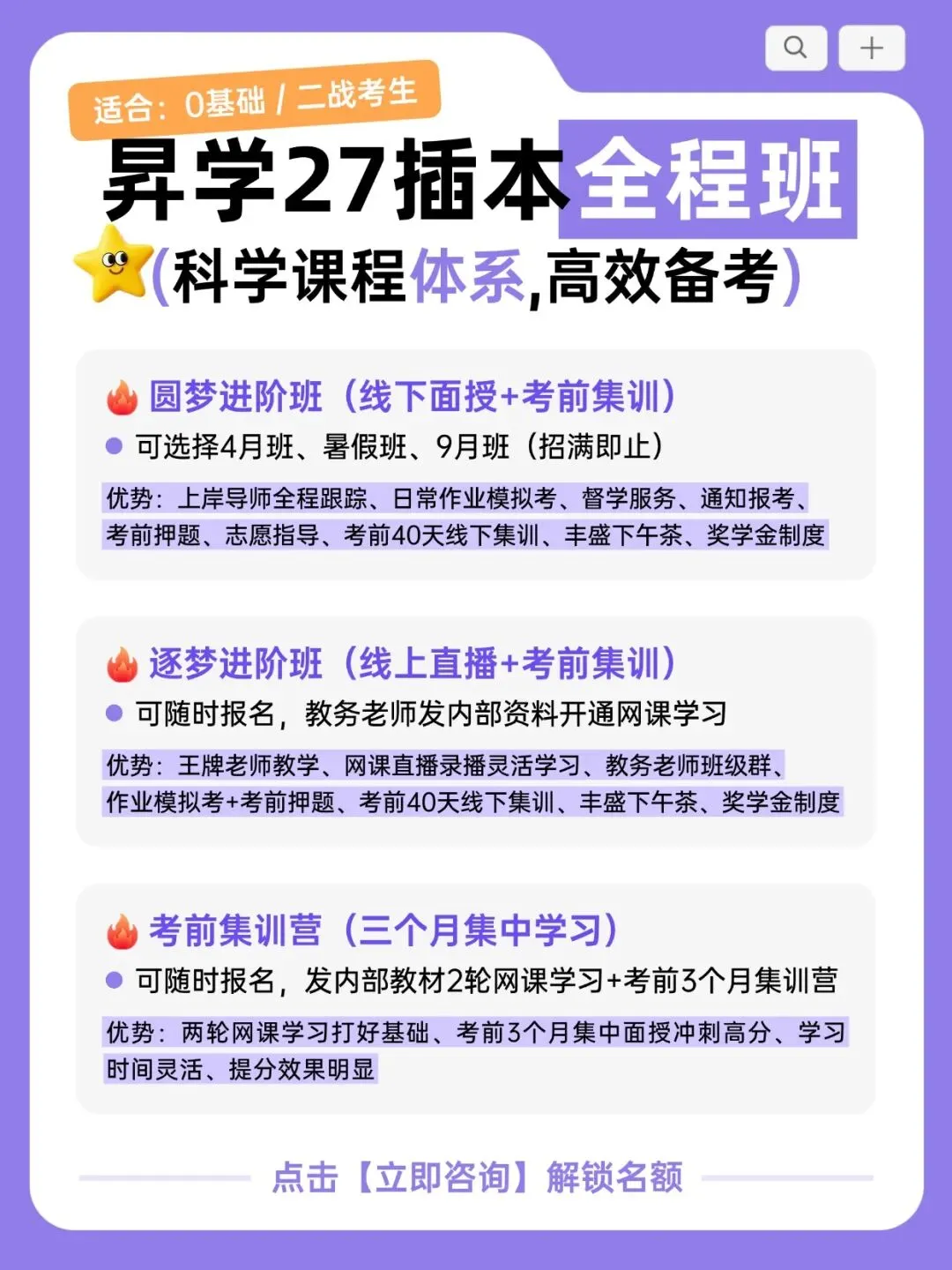 适合：0基础 / 二战考生

昇学27插本全程班

(科学课程体系,高效备考)

圆梦进阶班（线下面授+考前集训）

• 可选择4月班、暑假班、9月班（招满即止）

优势：上岸导师全程跟踪、日常作业模拟考、督学服务、通知报考、考前押题、志愿指导、考前40天线下集训、丰盛下午茶、奖学金制度

逐梦进阶班（线上直播+考前集训）

• 可随时报名，教务老师发内部资料开通网课学习

优势：王牌老师教学、网课直播录播灵活学习、教务老师班级群、作业模拟考+考前押题、考前40天线下集训、丰盛下午茶、奖学金制度

考前集训营（三个月集中学习）

• 可随时报名，发内部教材2轮网课学习+考前3个月集训营

优势：两轮网课学习打好基础、考前3个月集中面授冲刺高分、学习时间灵活、提分效果明显

点击【立即咨询】解锁名额